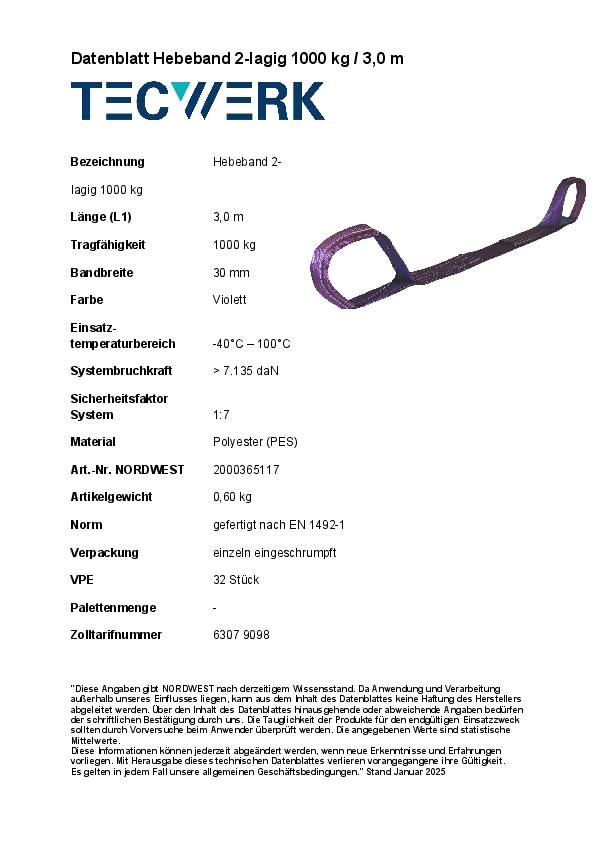 Datenblatt Hebeband 2-lagig 1000 kg / 3,0 m

TECWERK

| | |
|---|---|
| Bezeichnung | Hebeband 2-lagig 1000 kg |
| Länge (L1) | 3,0 m |
| Tragfähigkeit | 1000 kg |
| Bandbreite | 30 mm |
| Farbe | Violett |
| Einsatz-temperaturbereich | -40°C – 100°C |
| Systembruchkraft | > 7.135 daN |
| Sicherheitsfaktor System | 1:7 |
| Material | Polyester (PES) |
| Art.-Nr. NORDWEST | 2000365117 |
| Artikelgewicht | 0,60 kg |
| Norm | gefertigt nach EN 1492-1 |
| Verpackung | einzeln eingeschrumpft |
| VPE | 32 Stück |
| Palettenmenge | - |
| Zolltarifnummer | 6307 9098 |

"Diese Angaben gibt NORDWEST nach derzeitigem Wissensstand. Da Anwendung und Verarbeitung außerhalb unseres Einflusses liegen, kann aus dem Inhalt des Datenblattes keine Haftung des Herstellers abgeleitet werden. Über den Inhalt des Datenblattes hinausgehende oder abweichende Angaben bedürfen der schriftlichen Bestätigung durch uns. Die Tauglichkeit der Produkte für den endgültigen Einsatzzweck sollten durch Vorversuche beim Anwender überprüft werden. Die angegebenen Werte sind statistische Mittelwerte.
Diese Informationen können jederzeit abgeändert werden, wenn neue Erkenntnisse und Erfahrungen vorliegen. Mit Herausgabe dieses technischen Datenblattes verlieren vorangegangene ihre Gültigkeit. Es gelten in jedem Fall unsere allgemeinen Geschäftsbedingungen." Stand Januar 2025